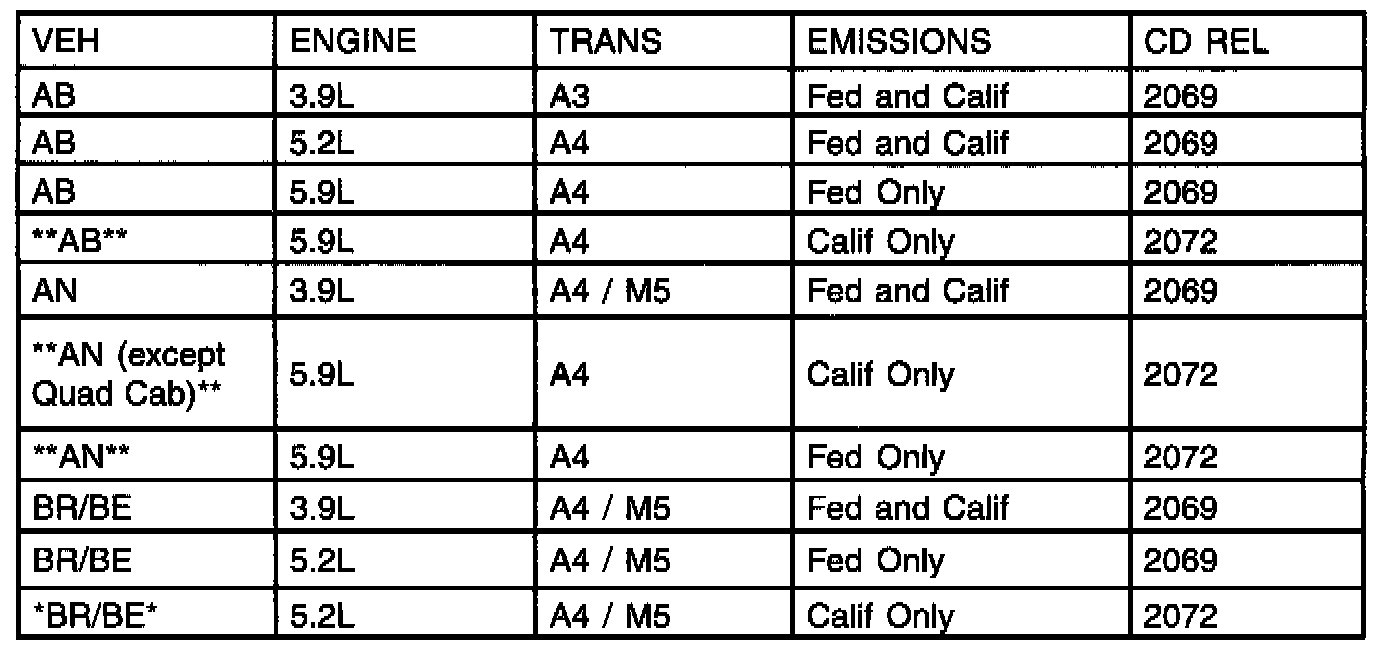 | VEH | ENGINE | TRANS | EMISSIONS | CD REL |
|---|---|---|---|---|
| AB | 3.9L | A3 | Fed and Calif | 2069 |
| AB | 5.2L | A4 | Fed and Calif | 2069 |
| AB | 5.9L | A4 | Fed Only | 2069 |
| \*\*AB\*\* | 5.9L | A4 | Calif Only | 2072 |
| AN | 3.9L | A4 / M5 | Fed and Calif | 2069 |
| \*\*AN (except Quad Cab)\*\* | 5.9L | A4 | Calif Only | 2072 |
| \*\*AN\*\* | 5.9L | A4 | Fed Only | 2072 |
| BR/BE | 3.9L | A4 / M5 | Fed and Calif | 2069 |
| BR/BE | 5.2L | A4 / M5 | Fed Only | 2069 |
| \*BR/BE\* | 5.2L | A4 / M5 | Calif Only | 2072 |